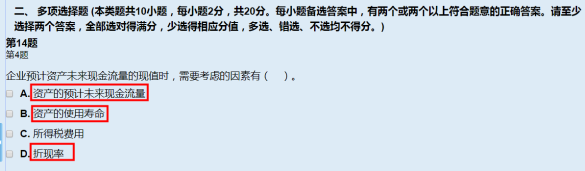 二、 多项选择题 (本类题共10小题，每小题2分，共20分。每小题备选答案中，有两个或两个以上符合题意的正确答案。请至少选择两个答案，全部选对得满分，少选得相应分值，多选、错选、不选均不得分。)

第14题
第4题

企业预计资产未来现金流量的现值时，需要考虑的因素有（ ）。

A. 资产的预计未来现金流量

B. 资产的使用寿命

C. 所得税费用

D. 折现率